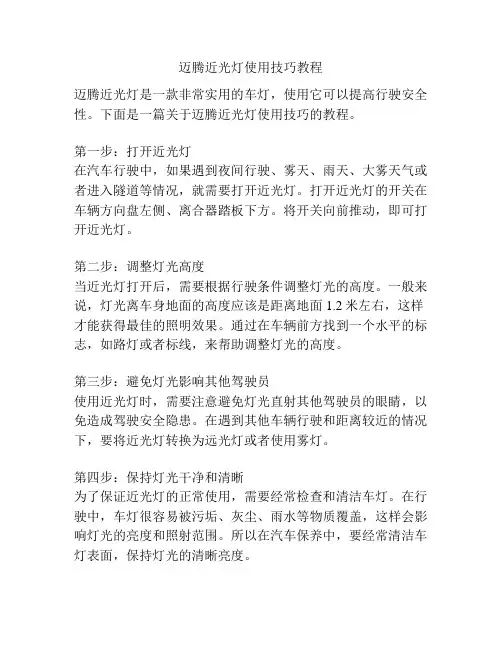 迈腾近光灯使用技巧教程

迈腾近光灯是一款非常实用的车灯，使用它可以提高行驶安全性。下面是一篇关于迈腾近光灯使用技巧的教程。

第一步：打开近光灯
在汽车行驶中，如果遇到夜间行驶、雾天、雨天、大雾天气或者进入隧道等情况，就需要打开近光灯。打开近光灯的开关在车辆方向盘左侧、离合器踏板下方。将开关向前推动，即可打开近光灯。

第二步：调整灯光高度
当近光灯打开后，需要根据行驶条件调整灯光的高度。一般来说，灯光离车身地面的高度应该是距离地面 1.2 米左右，这样才能获得最佳的照明效果。通过在车辆前方找到一个水平的标志，如路灯或者标线，来帮助调整灯光的高度。

第三步：避免灯光影响其他驾驶员
使用近光灯时，需要注意避免灯光直射其他驾驶员的眼睛，以免造成驾驶安全隐患。在遇到其他车辆行驶和距离较近的情况下，要将近光灯转换为远光灯或者使用雾灯。

第四步：保持灯光干净和清晰
为了保证近光灯的正常使用，需要经常检查和清洁车灯。在行驶中，车灯很容易被污垢、灰尘、雨水等物质覆盖，这样会影响灯光的亮度和照射范围。所以在汽车保养中，要经常清洁车灯表面，保持灯光的清晰亮度。